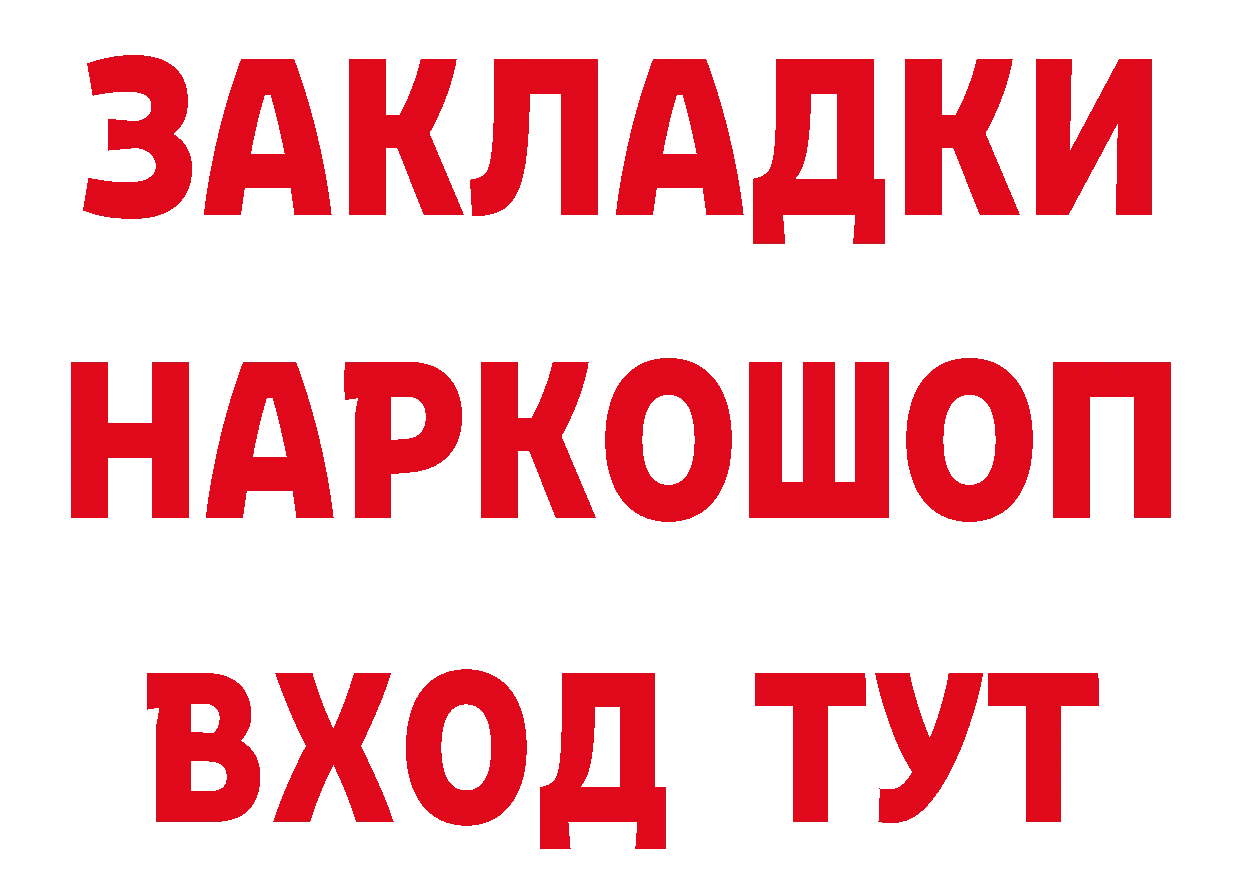 ЗАКЛАДКИ
НАРКОШОП
ВХОД ТУТ